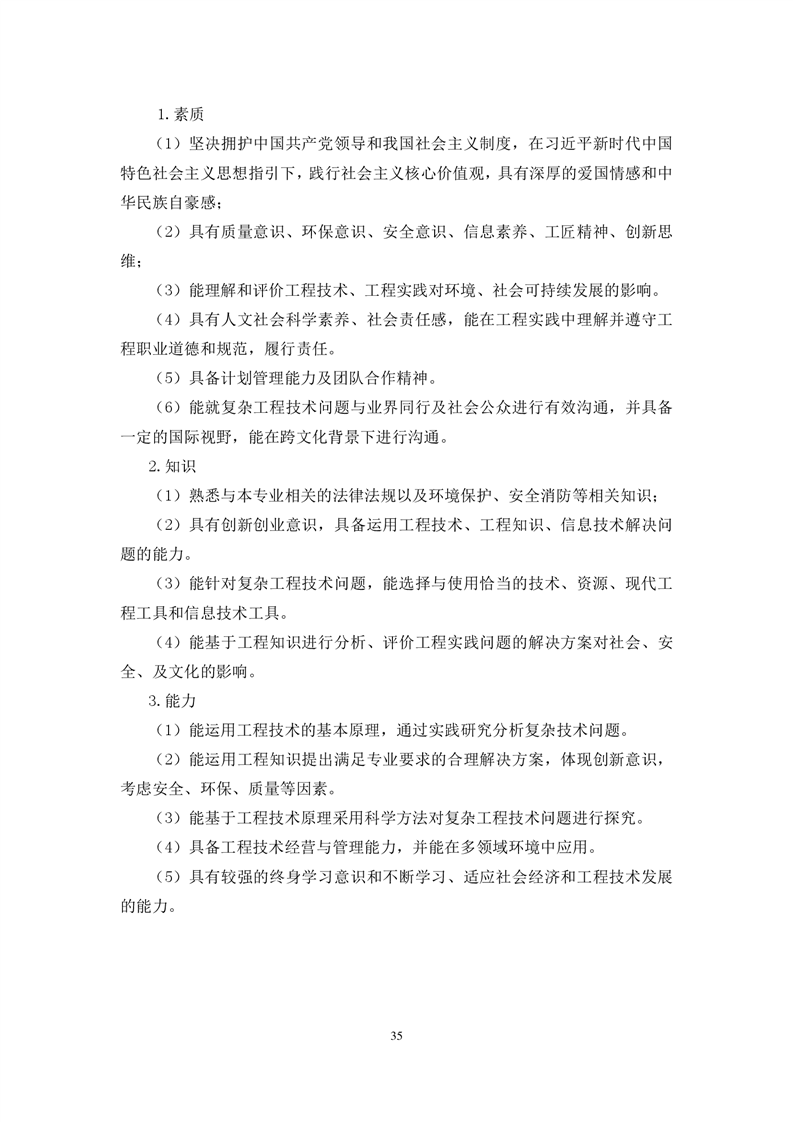 1. 素质

（1）坚决拥护中国共产党领导和我国社会主义制度，在习近平新时代中国特色社会主义思想指引下，践行社会主义核心价值观，具有深厚的爱国情感和中华民族自豪感；

（2）具有质量意识、环保意识、安全意识、信息素养、工匠精神、创新思维；

（3）能理解和评价工程技术、工程实践对环境、社会可持续发展的影响。

（4）具有人文社会科学素养、社会责任感，能在工程实践中理解并遵守工程职业道德和规范，履行责任。

（5）具备计划管理能力及团队合作精神。

（6）能就复杂工程技术问题与业界同行及社会公众进行有效沟通，并具备一定的国际视野，能在跨文化背景下进行沟通。

2. 知识

（1）熟悉与本专业相关的法律法规以及环境保护、安全消防等相关知识；

（2）具有创新创业意识，具备运用工程技术、工程知识、信息技术解决问题的能力。

（3）能针对复杂工程技术问题，能选择与使用恰当的技术、资源、现代工程工具和信息技术工具。

（4）能基于工程知识进行分析、评价工程实践问题的解决方案对社会、安全、及文化的影响。

3. 能力

（1）能运用工程技术的基本原理，通过实践研究分析复杂技术问题。

（2）能运用工程知识提出满足专业要求的合理解决方案，体现创新意识，考虑安全、环保、质量等因素。

（3）能基于工程技术原理采用科学方法对复杂工程技术问题进行探究。

（4）具备工程技术经营与管理能力，并能在多领域环境中应用。

（5）具有较强的终身学习意识和不断学习、适应社会经济和工程技术发展的能力。

35